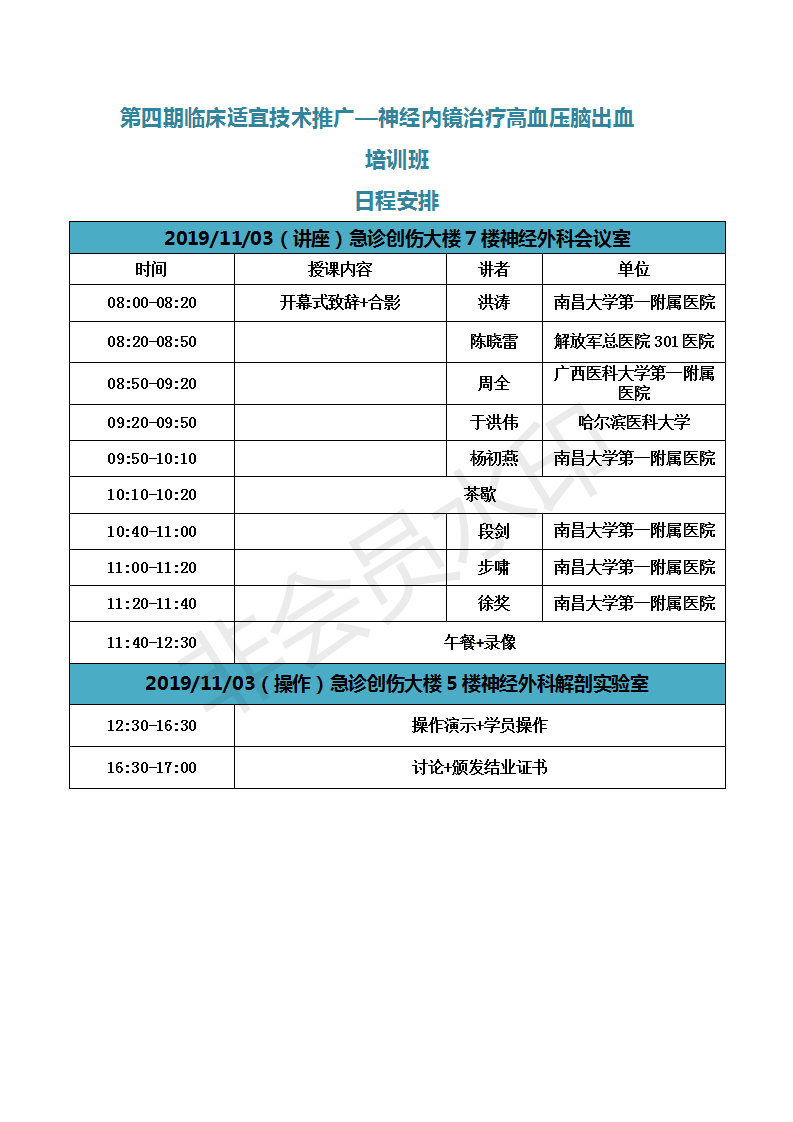 第四期临床适宜技术推广—神经内镜治疗高血压脑出血

培训班

日程安排

| 2019/11/03（讲座）急诊创伤大楼 7 楼神经外科会议室 | | | |
|---|---|---|---|
| 时间 | 授课内容 | 讲者 | 单位 |
| 08:00-08:20 | 开幕式致辞+合影 | 洪涛 | 南昌大学第一附属医院 |
| 08:20-08:50 | | 陈晓雷 | 解放军总医院 301 医院 |
| 08:50-09:20 | | 周全 | 广西医科大学第一附属医院 |
| 09:20-09:50 | | 于洪伟 | 哈尔滨医科大学 |
| 09:50-10:10 | | 杨初燕 | 南昌大学第一附属医院 |
| 10:10-10:20 | 茶歇 | | |
| 10:40-11:00 | | 段剑 | 南昌大学第一附属医院 |
| 11:00-11:20 | | 步啸 | 南昌大学第一附属医院 |
| 11:20-11:40 | | 徐奖 | 南昌大学第一附属医院 |
| 11:40-12:30 | 午餐+录像 | | |
| 2019/11/03（操作）急诊创伤大楼 5 楼神经外科解剖实验室 | | | |
| 12:30-16:30 | 操作演示+学员操作 | | |
| 16:30-17:00 | 讨论+颁发结业证书 | | |

非会员水印